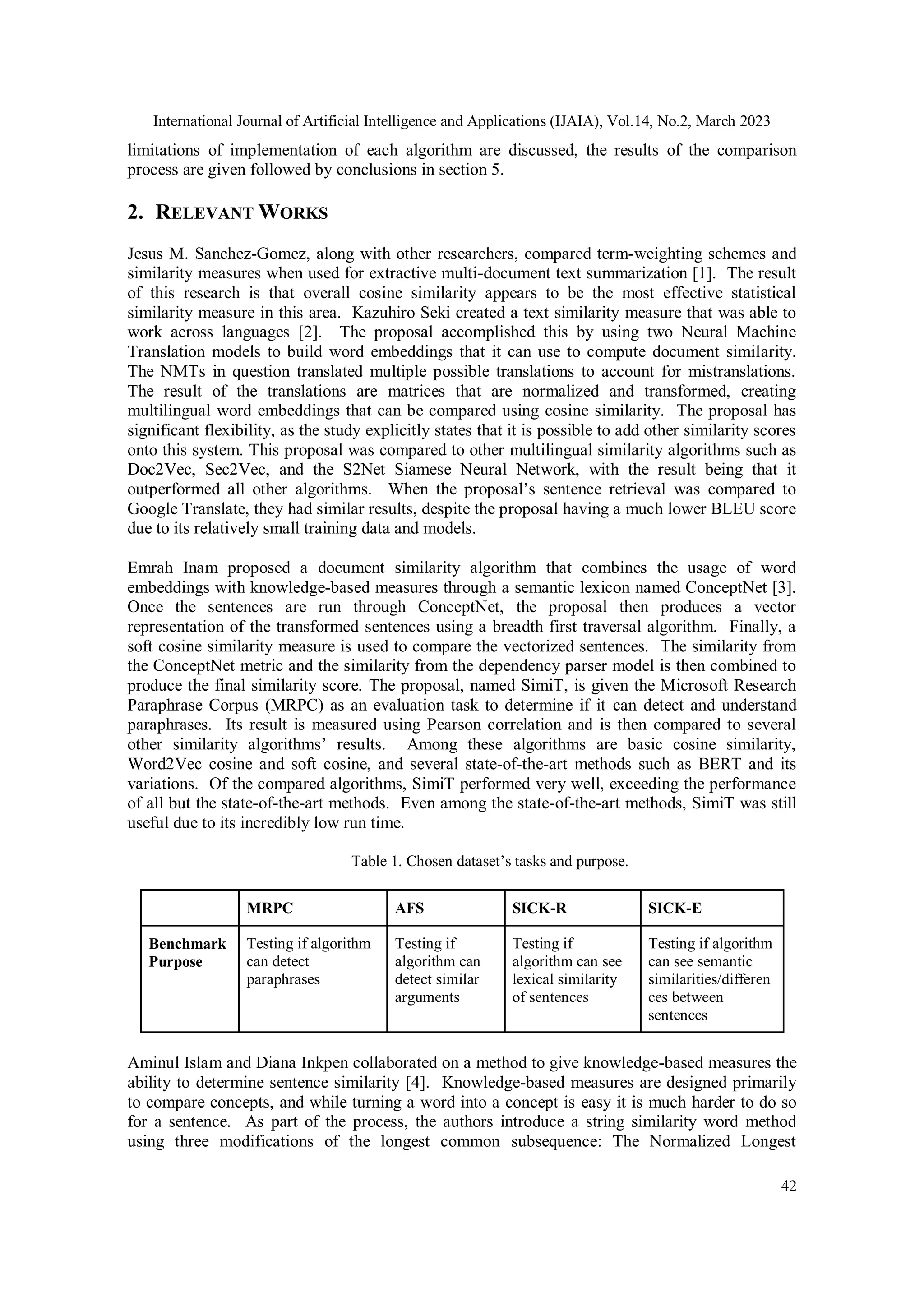 International Journal of Artificial Intelligence and Applications (IJAIA), Vol.14, No.2, March 2023

limitations of implementation of each algorithm are discussed, the results of the comparison process are given followed by conclusions in section 5.

2. RELEVANT WORKS

Jesus M. Sanchez-Gomez, along with other researchers, compared term-weighting schemes and similarity measures when used for extractive multi-document text summarization [1]. The result of this research is that overall cosine similarity appears to be the most effective statistical similarity measure in this area. Kazuhiro Seki created a text similarity measure that was able to work across languages [2]. The proposal accomplished this by using two Neural Machine Translation models to build word embeddings that it can use to compute document similarity. The NMTs in question translated multiple possible translations to account for mistranslations. The result of the translations are matrices that are normalized and transformed, creating multilingual word embeddings that can be compared using cosine similarity. The proposal has significant flexibility, as the study explicitly states that it is possible to add other similarity scores onto this system. This proposal was compared to other multilingual similarity algorithms such as Doc2Vec, Sec2Vec, and the S2Net Siamese Neural Network, with the result being that it outperformed all other algorithms. When the proposal's sentence retrieval was compared to Google Translate, they had similar results, despite the proposal having a much lower BLEU score due to its relatively small training data and models.

Emrah Inam proposed a document similarity algorithm that combines the usage of word embeddings with knowledge-based measures through a semantic lexicon named ConceptNet [3]. Once the sentences are run through ConceptNet, the proposal then produces a vector representation of the transformed sentences using a breadth first traversal algorithm. Finally, a soft cosine similarity measure is used to compare the vectorized sentences. The similarity from the ConceptNet metric and the similarity from the dependency parser model is then combined to produce the final similarity score. The proposal, named SimiT, is given the Microsoft Research Paraphrase Corpus (MRPC) as an evaluation task to determine if it can detect and understand paraphrases. Its result is measured using Pearson correlation and is then compared to several other similarity algorithms' results. Among these algorithms are basic cosine similarity, Word2Vec cosine and soft cosine, and several state-of-the-art methods such as BERT and its variations. Of the compared algorithms, SimiT performed very well, exceeding the performance of all but the state-of-the-art methods. Even among the state-of-the-art methods, SimiT was still useful due to its incredibly low run time.

Table 1. Chosen dataset's tasks and purpose.

| | MRPC | AFS | SICK-R | SICK-E |
|---|---|---|---|---|
| Benchmark Purpose | Testing if algorithm can detect paraphrases | Testing if algorithm can detect similar arguments | Testing if algorithm can see lexical similarity of sentences | Testing if algorithm can see semantic similarities/differences between sentences |

Aminul Islam and Diana Inkpen collaborated on a method to give knowledge-based measures the ability to determine sentence similarity [4]. Knowledge-based measures are designed primarily to compare concepts, and while turning a word into a concept is easy it is much harder to do so for a sentence. As part of the process, the authors introduce a string similarity word method using three modifications of the longest common subsequence: The Normalized Longest

42